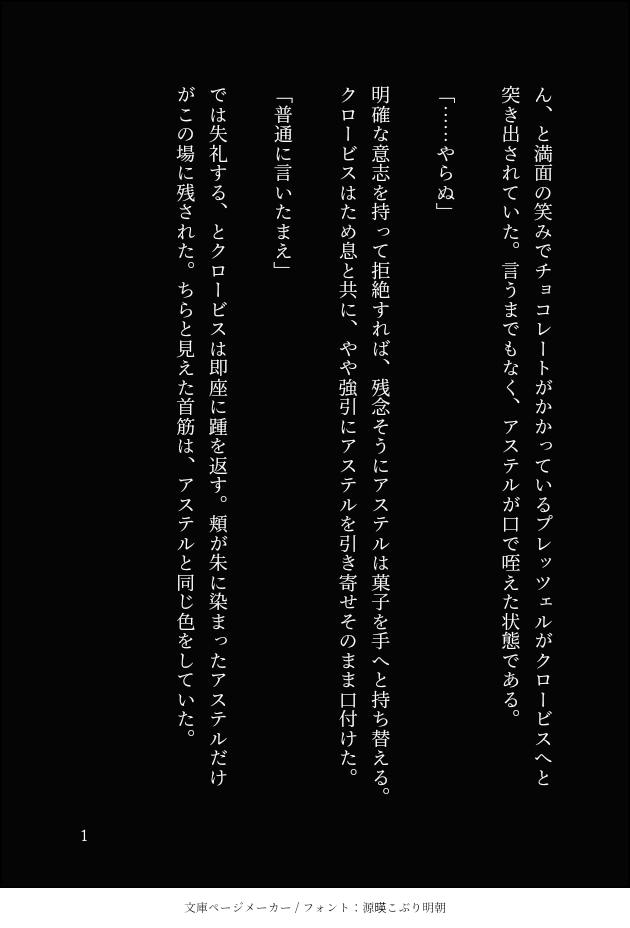 ん、と満面の笑みでチョコレートがかかっているプレッツェルがクロービスへと突き出されていた。言うまでもなく、アステルが口で咥えた状態である。

「……やらぬ」

明確な意志を持って拒絶すれば、残念そうにアステルは菓子を手へと持ち替える。クロービスはため息と共に、やや強引にアステルを引き寄せそのまま口付けた。

「普通に言いたまえ」

では失礼する、とクロービスは即座に踵を返す。頬が朱に染まったアステルだけがこの場に残された。ちらと見えた首筋は、アステルと同じ色をしていた。

1

文庫ページメーカー / フォント：源暎こぶり明朝